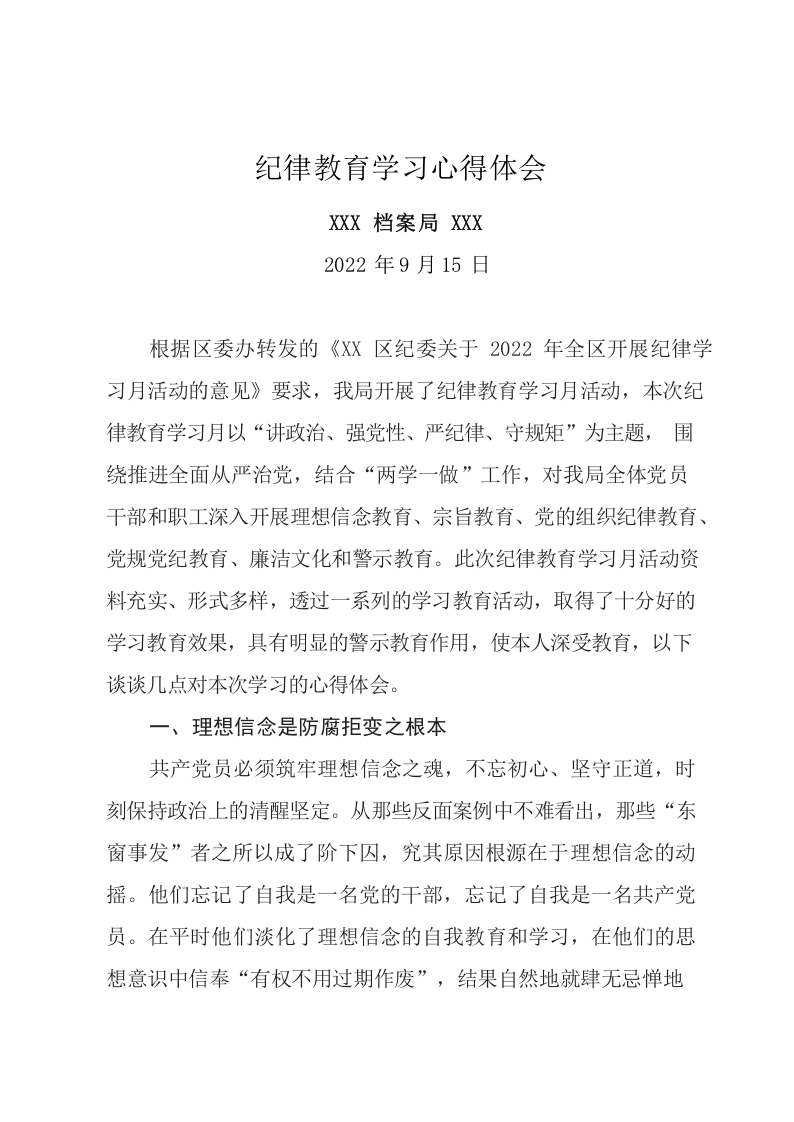 纪律教育学习心得体会

XXX 档案局 XXX

2022 年 9 月 15 日

根据区委办转发的《XX 区纪委关于 2022 年全区开展纪律学习月活动的意见》要求，我局开展了纪律教育学习月活动，本次纪律教育学习月以“讲政治、强党性、严纪律、守规矩”为主题， 围绕推进全面从严治党，结合“两学一做”工作，对我局全体党员干部和职工深入开展理想信念教育、宗旨教育、党的组织纪律教育、党规党纪教育、廉洁文化和警示教育。此次纪律教育学习月活动资料充实、形式多样，透过一系列的学习教育活动，取得了十分好的学习教育效果，具有明显的警示教育作用，使本人深受教育，以下谈谈几点对本次学习的心得体会。

一、理想信念是防腐拒变之根本

共产党员必须筑牢理想信念之魂，不忘初心、坚守正道，时刻保持政治上的清醒坚定。从那些反面案例中不难看出，那些“东窗事发”者之所以成了阶下囚，究其原因根源在于理想信念的动摇。他们忘记了自我是一名党的干部，忘记了自我是一名共产党员。在平时他们淡化了理想信念的自我教育和学习，在他们的思想意识中信奉“有权不用过期作废”，结果自然地就肆无忌惮地